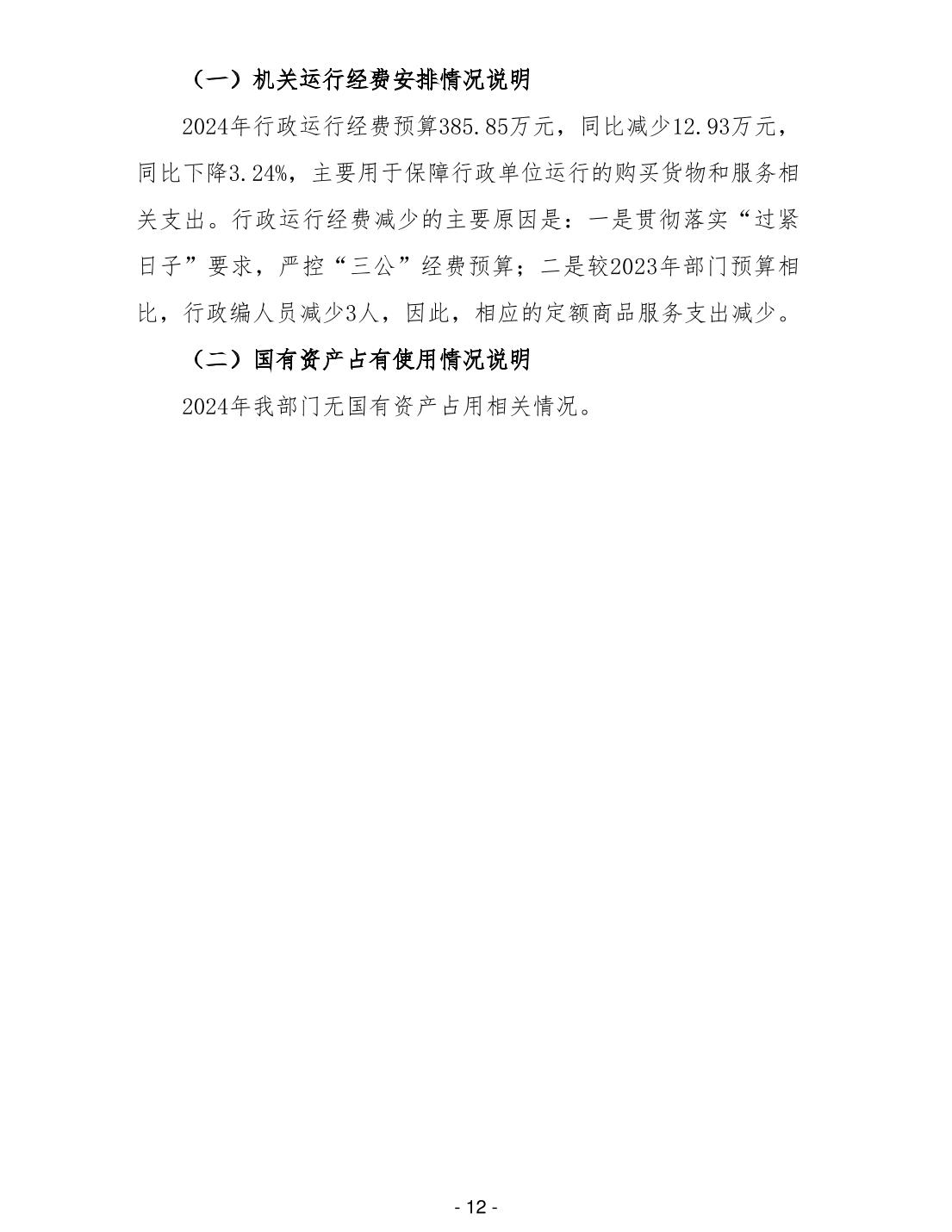 （一）机关运行经费安排情况说明

2024年行政运行经费预算385.85万元，同比减少12.93万元，同比下降3.24%，主要用于保障行政单位运行的购买货物和服务相关支出。行政运行经费减少的主要原因是：一是贯彻落实“过紧日子”要求，严控“三公”经费预算；二是较2023年部门预算相比，行政编人员减少3人，因此，相应的定额商品服务支出减少。

（二）国有资产占有使用情况说明

2024年我部门无国有资产占用相关情况。

- 12 -